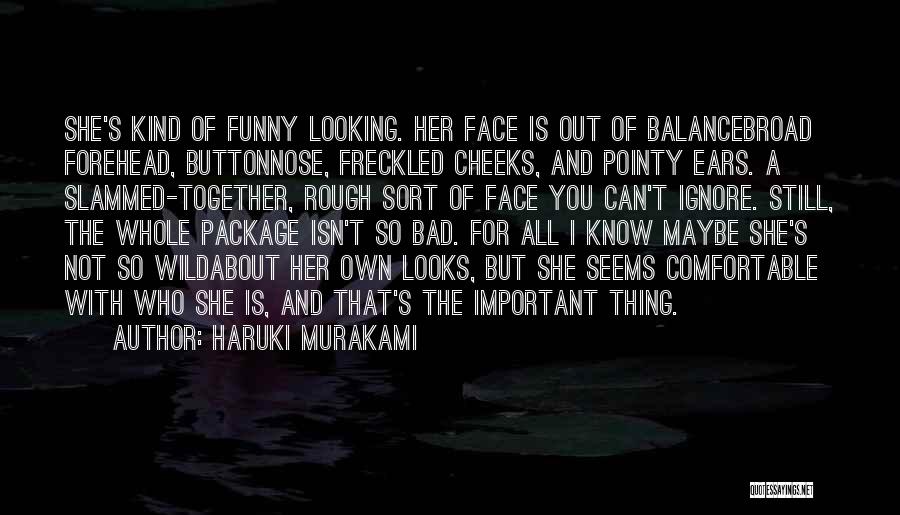 SHE'S KIND OF FUNNY LOOKING. HER FACE IS OUT OF BALANCEBROAD FOREHEAD, BUTTONNOSE, FRECKLED CHEEKS, AND POINTY EARS. A SLAMMED-TOGETHER, ROUGH SORT OF FACE YOU CAN'T IGNORE. STILL, THE WHOLE PACKAGE ISN'T SO BAD. FOR ALL I KNOW MAYBE SHE'S NOT SO WILDABOUT HER OWN LOOKS, BUT SHE SEEMS COMFORTABLE WITH WHO SHE IS, AND THAT'S THE IMPORTANT THING.

AUTHOR: HARUKI MURAKAMI

QUOTESSAYINGS.NET